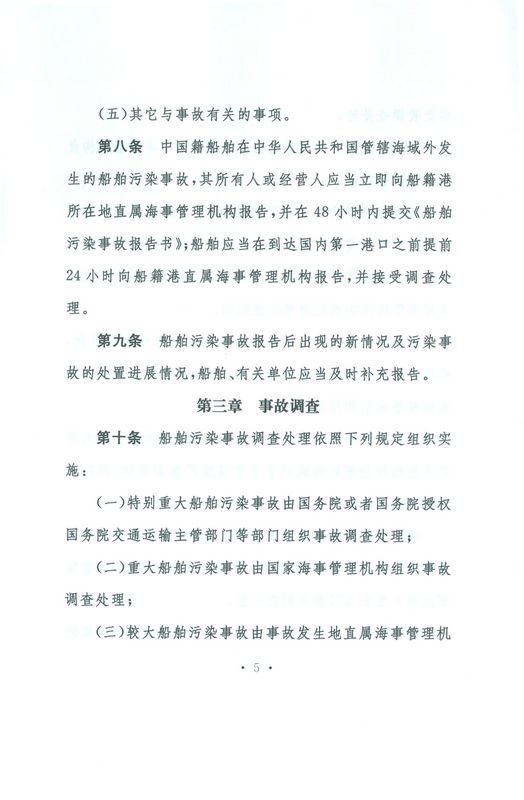 （五）其它与事故有关的事项。

第八条　中国籍船舶在中华人民共和国管辖海域外发生的船舶污染事故，其所有人或经营人应当立即向船籍港所在地直属海事管理机构报告，并在48小时内提交《船舶污染事故报告书》；船舶应当在到达国内第一港口之前提前24小时向船籍港直属海事管理机构报告，并接受调查处理。

第九条　船舶污染事故报告后出现的新情况及污染事故的处置进展情况，船舶、有关单位应当及时补充报告。

第三章　事故调查

第十条　船舶污染事故调查处理依照下列规定组织实施：

（一）特别重大船舶污染事故由国务院或者国务院授权国务院交通运输主管部门等部门组织事故调查处理；

（二）重大船舶污染事故由国家海事管理机构组织事故调查处理；

（三）较大船舶污染事故由事故发生地直属海事管理机

· 5 ·